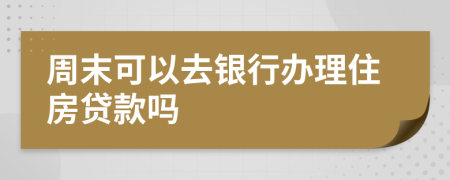 周末可以去银行办理住房贷款吗